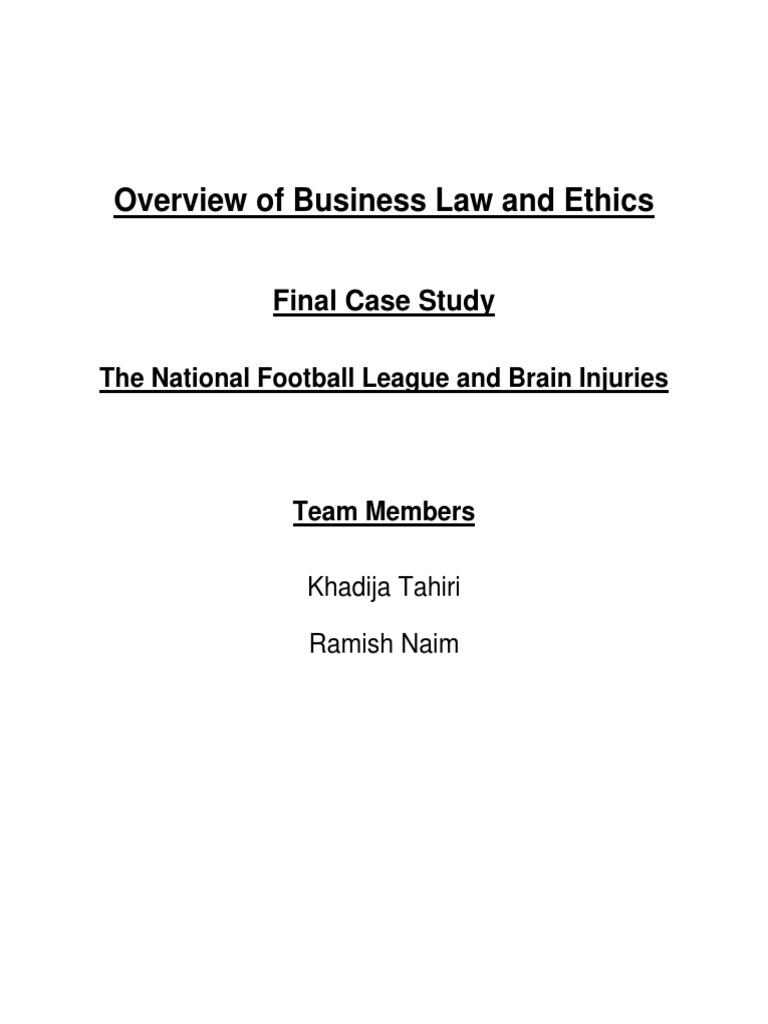 Overview of Business Law and Ethics

Final Case Study

The National Football League and Brain Injuries

Team Members

Khadija Tahiri

Ramish Naim